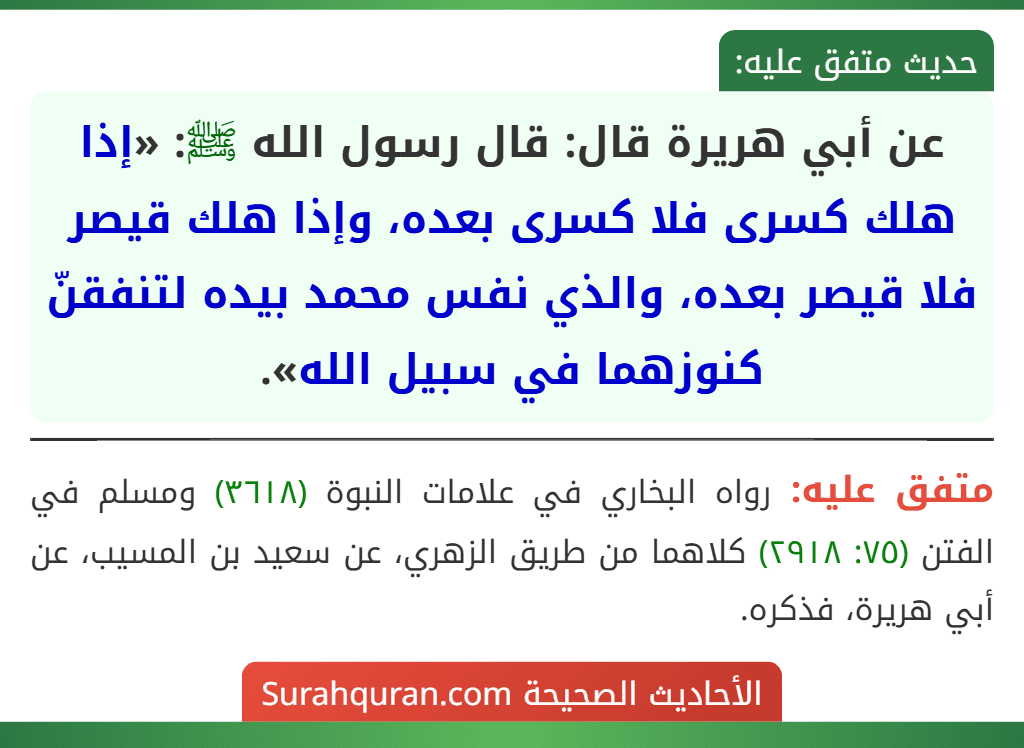 حديث متفق عليه:

عن أبي هريرة قال: قال رسول الله ﷺ: «إذا هلك كسرى فلا كسرى بعده، وإذا هلك قيصر فلا قيصر بعده، والذي نفس محمد بيده لتنفقنّ كنوزهما في سبيل الله».

متفق عليه: رواه البخاري في علامات النبوة (٣٦١٨) ومسلم في الفتن (٧٥: ٢٩١٨) كلاهما من طريق الزهري، عن سعيد بن المسيب، عن أبي هريرة، فذكره.

الأحاديث الصحيحة Surahquran.com